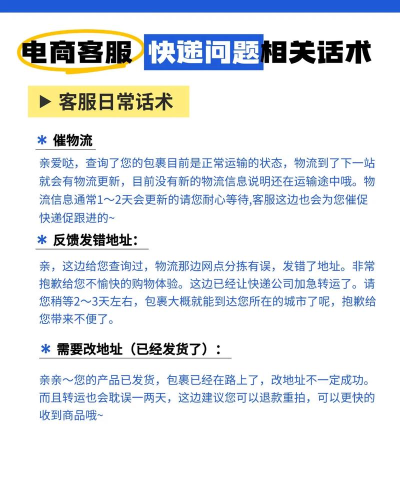 电商客服 快递问题相关话术

▶ 客服日常话术

* 催物流

亲爱哒，查询了您的包裹目前是正常运输的状态，物流到了下一站就会有物流更新，目前没有新的物流信息说明还在运输途中哦。物流信息通常1～2天会更新的请您耐心等待,客服这边也会为您催促快递促跟进的~

* 反馈发错地址：

亲，这边给您查询过，物流那边网点分拣有误，发错了地址。非常抱歉给您不愉快的购物体验。这边已经让快递公司加急转运了。请您稍等2～3天左右，包裹大概就能到达您所在的城市了呢，抱歉给您带来不便了。

* 需要改地址（已经发货了）：

亲亲～您的产品已发货，包裹已经在路上了，改地址不一定成功。而且转运也会耽误一两天，这边建议您可以退款重拍，可以更快的收到商品哦~